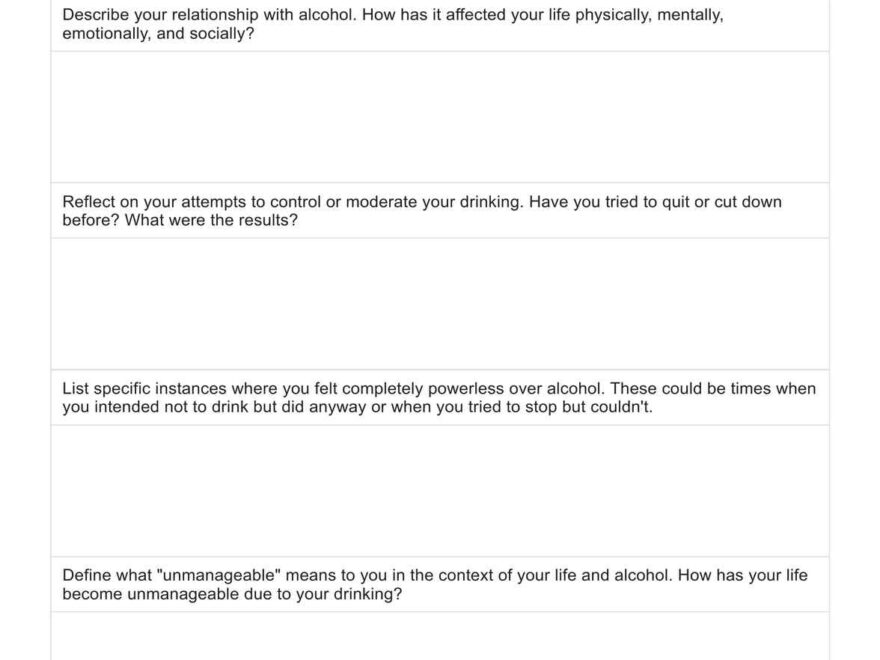 Describe your relationship with alcohol. How has it affected your life physically, mentally, emotionally, and socially?

Reflect on your attempts to control or moderate your drinking. Have you tried to quit or cut down before? What were the results?

List specific instances where you felt completely powerless over alcohol. These could be times when you intended not to drink but did anyway or when you tried to stop but couldn't.

Define what "unmanageable" means to you in the context of your life and alcohol. How has your life become unmanageable due to your drinking?